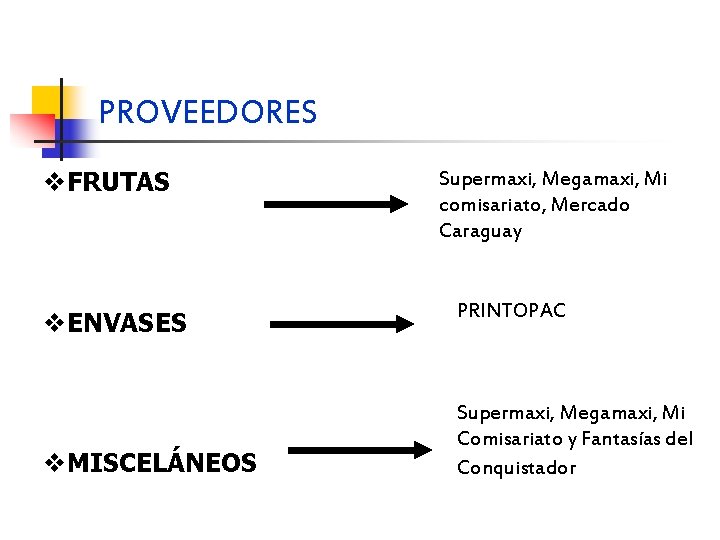 PROVEEDORES

❖FRUTAS

Supermaxi, Megamaxi, Mi comisariato, Mercado Caraguay

❖ENVASES

PRINTOPAC

❖MISCELÁNEOS

Supermaxi, Megamaxi, Mi Comisariato y Fantasías del Conquistador